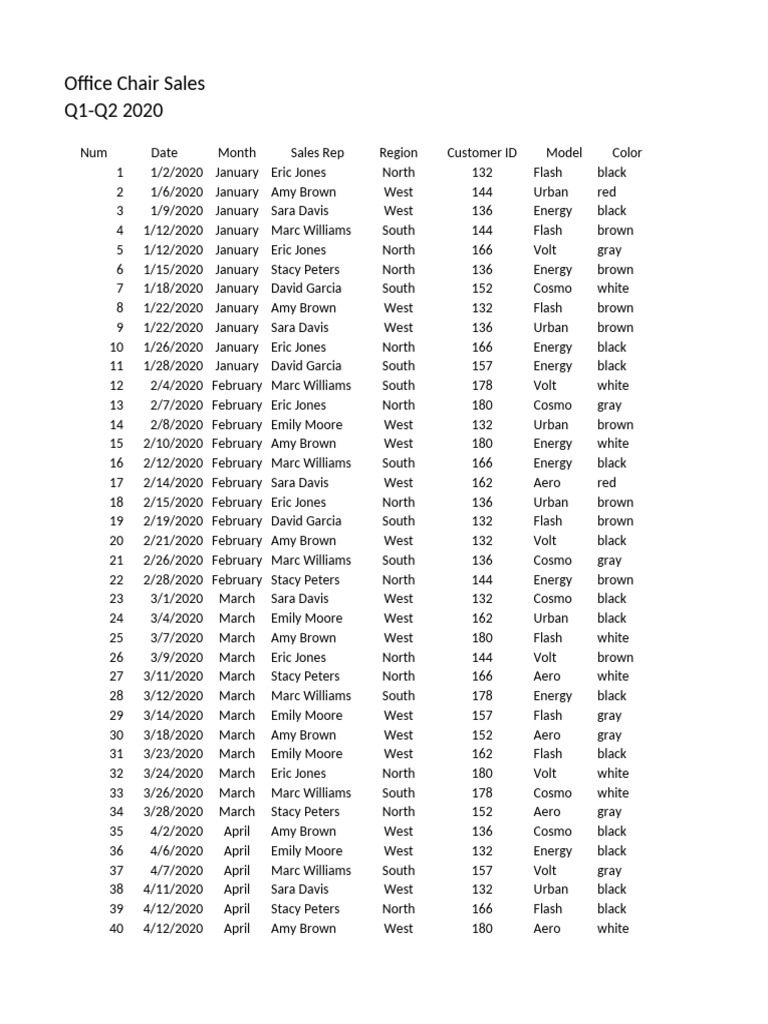 Office Chair Sales
Q1-Q2 2020

| Num | Date | Month | Sales Rep | Region | Customer ID | Model | Color |
|---|---|---|---|---|---|---|---|
| 1 | 1/2/2020 | January | Eric Jones | North | 132 | Flash | black |
| 2 | 1/6/2020 | January | Amy Brown | West | 144 | Urban | red |
| 3 | 1/9/2020 | January | Sara Davis | West | 136 | Energy | black |
| 4 | 1/12/2020 | January | Marc Williams | South | 144 | Flash | brown |
| 5 | 1/12/2020 | January | Eric Jones | North | 166 | Volt | gray |
| 6 | 1/15/2020 | January | Stacy Peters | North | 136 | Energy | brown |
| 7 | 1/18/2020 | January | David Garcia | South | 152 | Cosmo | white |
| 8 | 1/22/2020 | January | Amy Brown | West | 132 | Flash | brown |
| 9 | 1/22/2020 | January | Sara Davis | West | 136 | Urban | brown |
| 10 | 1/26/2020 | January | Eric Jones | North | 166 | Energy | black |
| 11 | 1/28/2020 | January | David Garcia | South | 157 | Energy | black |
| 12 | 2/4/2020 | February | Marc Williams | South | 178 | Volt | white |
| 13 | 2/7/2020 | February | Eric Jones | North | 180 | Cosmo | gray |
| 14 | 2/8/2020 | February | Emily Moore | West | 132 | Urban | brown |
| 15 | 2/10/2020 | February | Amy Brown | West | 180 | Energy | white |
| 16 | 2/12/2020 | February | Marc Williams | South | 166 | Energy | black |
| 17 | 2/14/2020 | February | Sara Davis | West | 162 | Aero | red |
| 18 | 2/15/2020 | February | Eric Jones | North | 136 | Urban | brown |
| 19 | 2/19/2020 | February | David Garcia | South | 132 | Flash | brown |
| 20 | 2/21/2020 | February | Amy Brown | West | 132 | Volt | black |
| 21 | 2/26/2020 | February | Marc Williams | South | 136 | Cosmo | gray |
| 22 | 2/28/2020 | February | Stacy Peters | North | 144 | Energy | brown |
| 23 | 3/1/2020 | March | Sara Davis | West | 132 | Cosmo | black |
| 24 | 3/4/2020 | March | Emily Moore | West | 162 | Urban | black |
| 25 | 3/7/2020 | March | Amy Brown | West | 180 | Flash | white |
| 26 | 3/9/2020 | March | Eric Jones | North | 144 | Volt | brown |
| 27 | 3/11/2020 | March | Stacy Peters | North | 166 | Aero | white |
| 28 | 3/12/2020 | March | Marc Williams | South | 178 | Energy | black |
| 29 | 3/14/2020 | March | Emily Moore | West | 157 | Flash | gray |
| 30 | 3/18/2020 | March | Amy Brown | West | 152 | Aero | gray |
| 31 | 3/23/2020 | March | Emily Moore | West | 162 | Flash | black |
| 32 | 3/24/2020 | March | Eric Jones | North | 180 | Volt | white |
| 33 | 3/26/2020 | March | Marc Williams | South | 178 | Cosmo | white |
| 34 | 3/28/2020 | March | Stacy Peters | North | 152 | Aero | gray |
| 35 | 4/2/2020 | April | Amy Brown | West | 136 | Cosmo | black |
| 36 | 4/6/2020 | April | Emily Moore | West | 132 | Energy | black |
| 37 | 4/7/2020 | April | Marc Williams | South | 157 | Volt | gray |
| 38 | 4/11/2020 | April | Sara Davis | West | 132 | Urban | black |
| 39 | 4/12/2020 | April | Stacy Peters | North | 166 | Flash | black |
| 40 | 4/12/2020 | April | Amy Brown | West | 180 | Aero | white |